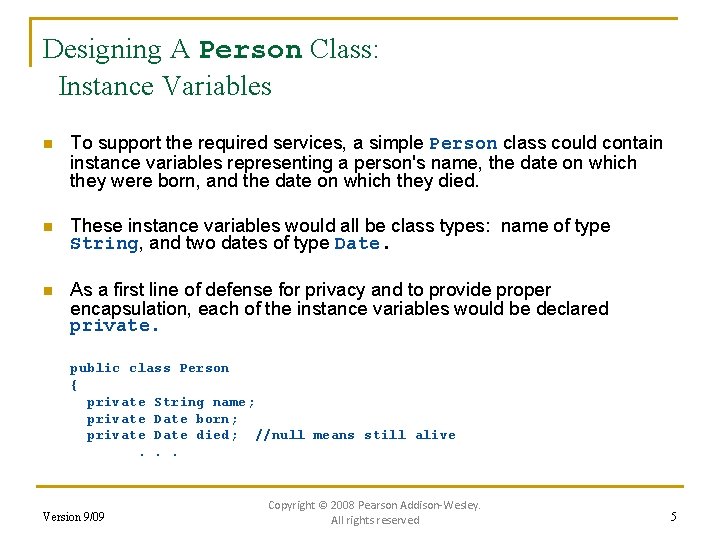 Designing A Person Class:
Instance Variables

To support the required services, a simple Person class could contain instance variables representing a person's name, the date on which they were born, and the date on which they died.

These instance variables would all be class types: name of type String, and two dates of type Date.

As a first line of defense for privacy and to provide proper encapsulation, each of the instance variables would be declared private.

public class Person
{
  private String name;
  private Date born;
  private Date died;  //null means still alive
        . . .

Version 9/09

Copyright © 2008 Pearson Addison-Wesley. All rights reserved

5